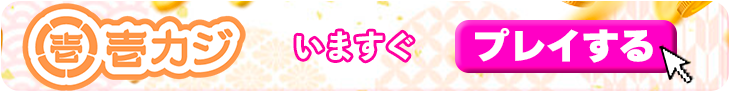 壱 壱カジ

いますぐ

プレイする